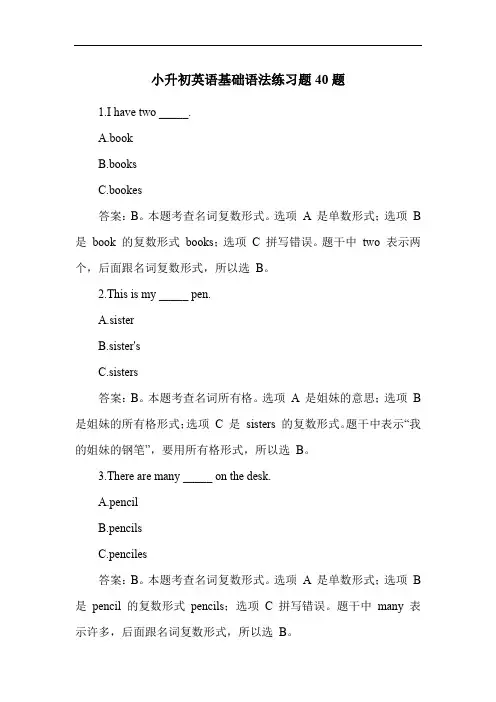 小升初英语基础语法练习题 40 题

1.I have two _____.

A.book

B.books

C.bookes

答案：B。本题考查名词复数形式。选项 A 是单数形式；选项 B 是 book 的复数形式 books；选项 C 拼写错误。题干中 two 表示两个，后面跟名词复数形式，所以选 B。

2.This is my _____ pen.

A.sister

B.sister's

C.sisters

答案：B。本题考查名词所有格。选项 A 是姐妹的意思；选项 B 是姐妹的所有格形式；选项 C 是 sisters 的复数形式。题干中表示“我的姐妹的钢笔”，要用所有格形式，所以选 B。

3.There are many _____ on the desk.

A.pencil

B.pencils

C.penciles

答案：B。本题考查名词复数形式。选项 A 是单数形式；选项 B 是 pencil 的复数形式 pencils；选项 C 拼写错误。题干中 many 表示许多，后面跟名词复数形式，所以选 B。